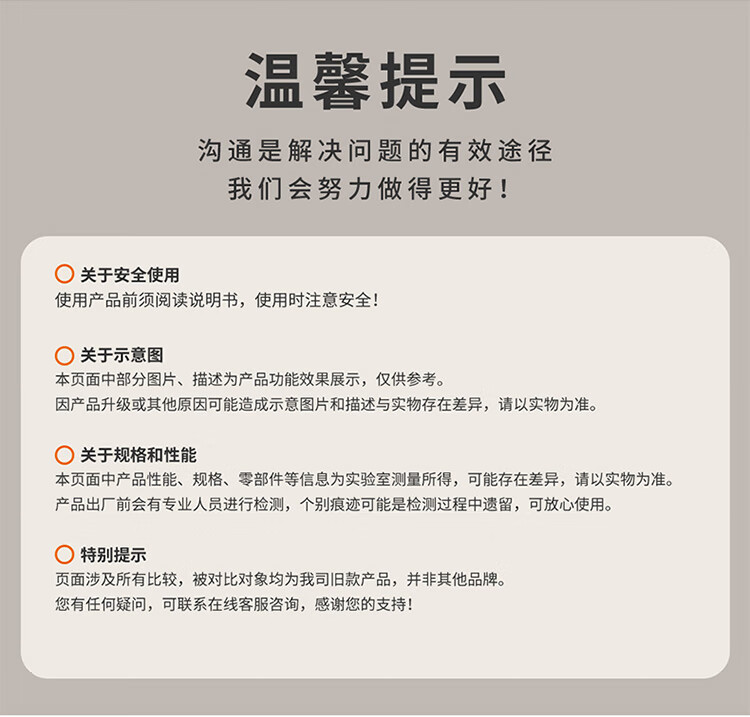 温馨提示

沟通是解决问题的有效途径
我们会努力做得更好！

关于安全使用
使用产品前须阅读说明书，使用时注意安全！

关于示意图
本页面中部分图片、描述为产品功能效果展示，仅供参考。
因产品升级或其他原因可能造成示意图片和描述与实物存在差异，请以实物为准。

关于规格和性能
本页面中产品性能、规格、零部件等信息为实验室测量所得，可能存在差异，请以实物为准。
产品出厂前会有专业人员进行检测，个别痕迹可能是检测过程中遗留，可放心使用。

特别提示
页面涉及所有比较，被对比对象均为我司旧款产品，并非其他品牌。
您有任何疑问，可联系在线客服咨询，感谢您的支持！